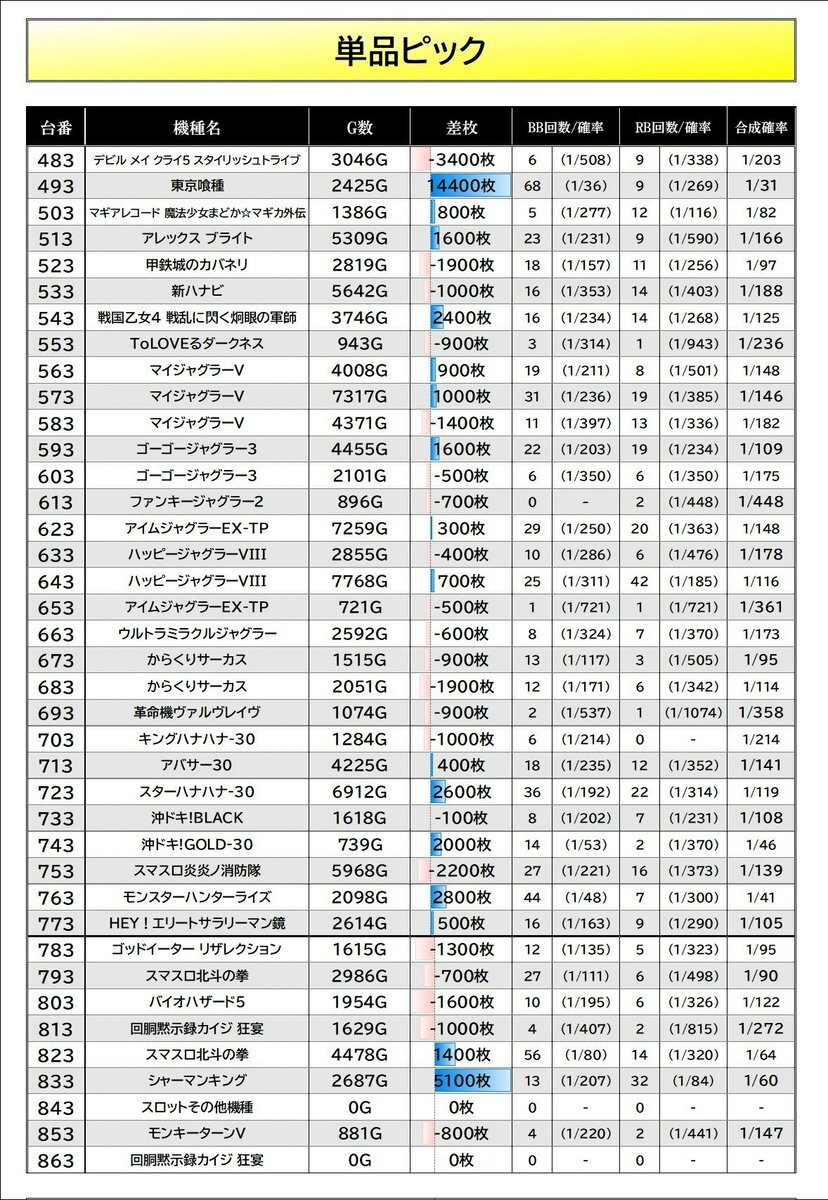 単品ピック

| 台番 | 機種名 | G数 | 差枚 | BB回数/確率 | | RB回数/確率 | | 合成確率 |
|---|---|---|---|---|---|---|---|---|
| 483 | デビル メイ クライ5 スタイリッシュトライブ | 3046G | -3400枚 | 6 | (1/508) | 9 | (1/338) | 1/203 |
| 493 | 東京喰種 | 2425G | 14400枚 | 68 | (1/36) | 9 | (1/269) | 1/31 |
| 503 | マギアレコード 魔法少女まどか☆マギカ外伝 | 1386G | 800枚 | 5 | (1/277) | 12 | (1/116) | 1/82 |
| 513 | アレックス ブライト | 5309G | 1600枚 | 23 | (1/231) | 9 | (1/590) | 1/166 |
| 523 | 甲鉄城のカバネリ | 2819G | -1900枚 | 18 | (1/157) | 11 | (1/256) | 1/97 |
| 533 | 新ハナビ | 5642G | -1000枚 | 16 | (1/353) | 14 | (1/403) | 1/188 |
| 543 | 戦国乙女4 戦乱に閃く炯眼の軍師 | 3746G | 2400枚 | 16 | (1/234) | 14 | (1/268) | 1/125 |
| 553 | ToLOVEるダークネス | 943G | -900枚 | 3 | (1/314) | 1 | (1/943) | 1/236 |
| 563 | マイジャグラーV | 4008G | 900枚 | 19 | (1/211) | 8 | (1/501) | 1/148 |
| 573 | マイジャグラーV | 7317G | 1000枚 | 31 | (1/236) | 19 | (1/385) | 1/146 |
| 583 | マイジャグラーV | 4371G | -1400枚 | 11 | (1/397) | 13 | (1/336) | 1/182 |
| 593 | ゴーゴージャグラー3 | 4455G | 1600枚 | 22 | (1/203) | 19 | (1/234) | 1/109 |
| 603 | ゴーゴージャグラー3 | 2101G | -500枚 | 6 | (1/350) | 6 | (1/350) | 1/175 |
| 613 | ファンキージャグラー2 | 896G | -700枚 | 0 | - | 2 | (1/448) | 1/448 |
| 623 | アイムジャグラーEX-TP | 7259G | 300枚 | 29 | (1/250) | 20 | (1/363) | 1/148 |
| 633 | ハッピージャグラーVIII | 2855G | -400枚 | 10 | (1/286) | 6 | (1/476) | 1/178 |
| 643 | ハッピージャグラーVIII | 7768G | 700枚 | 25 | (1/311) | 42 | (1/185) | 1/116 |
| 653 | アイムジャグラーEX-TP | 721G | -500枚 | 1 | (1/721) | 1 | (1/721) | 1/361 |
| 663 | ウルトラミラクルジャグラー | 2592G | -600枚 | 8 | (1/324) | 7 | (1/370) | 1/173 |
| 673 | からくりサーカス | 1515G | -900枚 | 13 | (1/117) | 3 | (1/505) | 1/95 |
| 683 | からくりサーカス | 2051G | -1900枚 | 12 | (1/171) | 6 | (1/342) | 1/114 |
| 693 | 革命機ヴァルヴレイヴ | 1074G | -900枚 | 2 | (1/537) | 1 | (1/1074) | 1/358 |
| 703 | キングハナハナ-30 | 1284G | -1000枚 | 6 | (1/214) | 0 | - | 1/214 |
| 713 | アバサー30 | 4225G | 400枚 | 18 | (1/235) | 12 | (1/352) | 1/141 |
| 723 | スターハナハナ-30 | 6912G | 2600枚 | 36 | (1/192) | 22 | (1/314) | 1/119 |
| 733 | 沖ドキ!BLACK | 1618G | -100枚 | 8 | (1/202) | 7 | (1/231) | 1/108 |
| 743 | 沖ドキ!GOLD-30 | 739G | 2000枚 | 14 | (1/53) | 2 | (1/370) | 1/46 |
| 753 | スマスロ炎炎ノ消防隊 | 5968G | -2200枚 | 27 | (1/221) | 16 | (1/373) | 1/139 |
| 763 | モンスターハンターライズ | 2098G | 2800枚 | 44 | (1/48) | 7 | (1/300) | 1/41 |
| 773 | HEY！エリートサラリーマン鏡 | 2614G | 500枚 | 16 | (1/163) | 9 | (1/290) | 1/105 |
| 783 | ゴッドイーター リザレクション | 1615G | -1300枚 | 12 | (1/135) | 5 | (1/323) | 1/95 |
| 793 | スマスロ北斗の拳 | 2986G | -700枚 | 27 | (1/111) | 6 | (1/498) | 1/90 |
| 803 | バイオハザード5 | 1954G | -1600枚 | 10 | (1/195) | 6 | (1/326) | 1/122 |
| 813 | 回胴黙示録カイジ 狂宴 | 1629G | -1000枚 | 4 | (1/407) | 2 | (1/815) | 1/272 |
| 823 | スマスロ北斗の拳 | 4478G | 1400枚 | 56 | (1/80) | 14 | (1/320) | 1/64 |
| 833 | シャーマンキング | 2687G | 5100枚 | 13 | (1/207) | 32 | (1/84) | 1/60 |
| 843 | スロットその他機種 | 0G | 0枚 | 0 | - | 0 | - | - |
| 853 | モンキーターンV | 881G | -800枚 | 4 | (1/220) | 2 | (1/441) | 1/147 |
| 863 | 回胴黙示録カイジ 狂宴 | 0G | 0枚 | 0 | - | 0 | - | - |